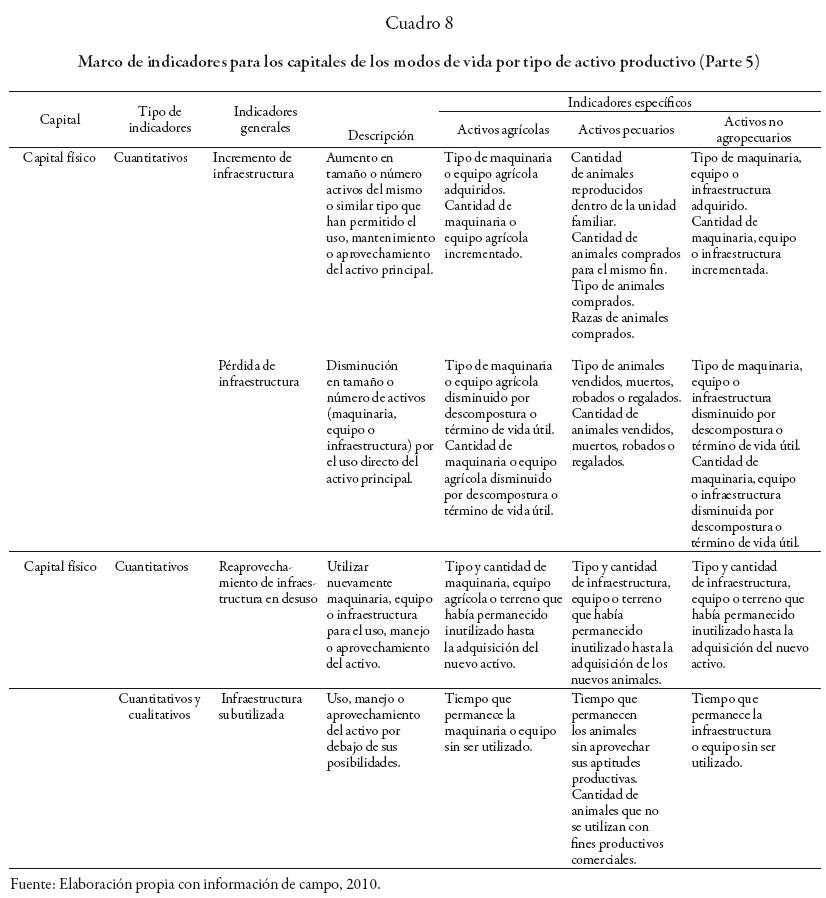 Cuadro 8

Marco de indicadores para los capitales de los modos de vida por tipo de activo productivo (Parte 5)

| Capital | Tipo de indicadores | Indicadores generales | Descripción | Indicadores específicos: Activos agrícolas | Indicadores específicos: Activos pecuarios | Indicadores específicos: Activos no agropecuarios |
|---|---|---|---|---|---|---|
| Capital físico | Cuantitativos | Incremento de infraestructura | Aumento en tamaño o número activos del mismo o similar tipo que han permitido el uso, mantenimiento o aprovechamiento del activo principal. | Tipo de maquinaria o equipo agrícola adquiridos. Cantidad de maquinaria o equipo agrícola incrementado. | Cantidad de animales reproducidos dentro de la unidad familiar. Cantidad de animales comprados para el mismo fin. Tipo de animales comprados. Razas de animales comprados. | Tipo de maquinaria, equipo o infraestructura adquirido. Cantidad de maquinaria, equipo o infraestructura incrementada. |
| | | Pérdida de infraestructura | Disminución en tamaño o número de activos (maquinaria, equipo o infraestructura) por el uso directo del activo principal. | Tipo de maquinaria o equipo agrícola disminuido por descompostura o término de vida útil. Cantidad de maquinaria o equipo agrícola disminuido por descompostura o término de vida útil. | Tipo de animales vendidos, muertos, robados o regalados. Cantidad de animales vendidos, muertos, robados o regalados. | Tipo de maquinaria, equipo o infraestructura disminuido por descompostura o término de vida útil. Cantidad de maquinaria, equipo o infraestructura disminuida por descompostura o término de vida útil. |
| Capital físico | Cuantitativos | Reaprovechamiento de infraestructura en desuso | Utilizar nuevamente maquinaria, equipo o infraestructura para el uso, manejo o aprovechamiento del activo. | Tipo y cantidad de maquinaria, equipo agrícola o terreno que había permanecido inutilizado hasta la adquisición del nuevo activo. | Tipo y cantidad de infraestructura, equipo o terreno que había permanecido inutilizado hasta la adquisición de los nuevos animales. | Tipo y cantidad de infraestructura, equipo o terreno que había permanecido inutilizado hasta la adquisición del nuevo activo. |
| | Cuantitativos y cualitativos | Infraestructura subutilizada | Uso, manejo o aprovechamiento del activo por debajo de sus posibilidades. | Tiempo que permanece la maquinaria o equipo sin ser utilizado. | Tiempo que permanecen los animales sin aprovechar sus aptitudes productivas. Cantidad de animales que no se utilizan con fines productivos comerciales. | Tiempo que permanece la infraestructura o equipo sin ser utilizado. |

Fuente: Elaboración propia con información de campo, 2010.